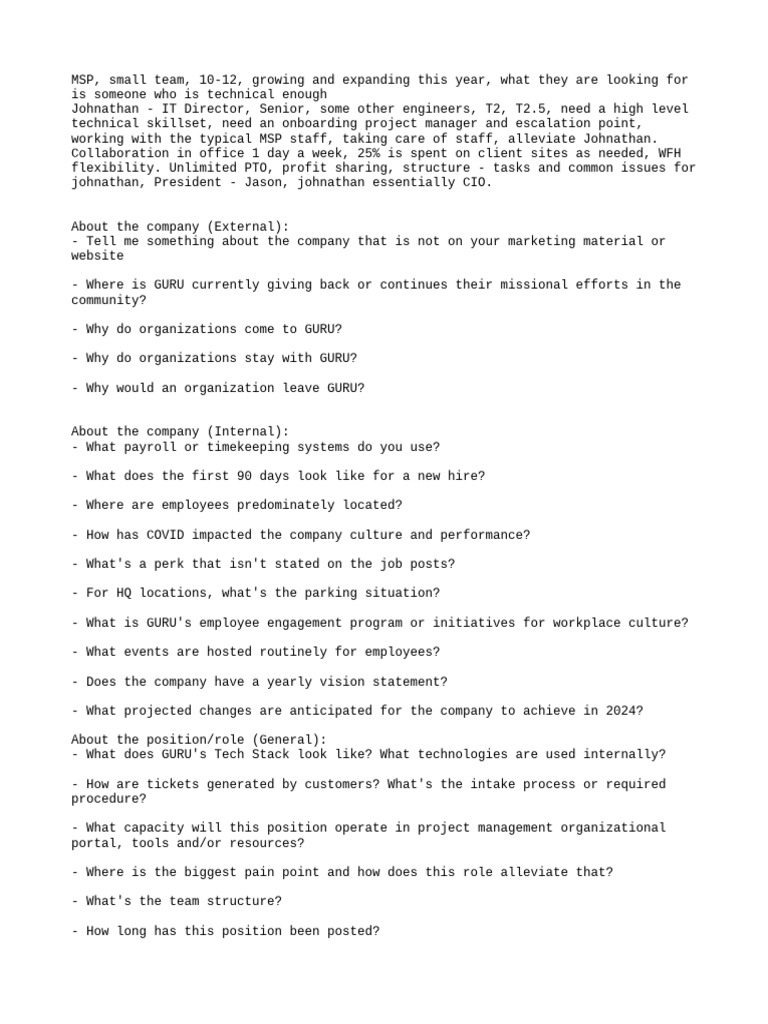 MSP, small team, 10-12, growing and expanding this year, what they are looking for is someone who is technical enough
Johnathan - IT Director, Senior, some other engineers, T2, T2.5, need a high level technical skillset, need an onboarding project manager and escalation point, working with the typical MSP staff, taking care of staff, alleviate Johnathan. Collaboration in office 1 day a week, 25% is spent on client sites as needed, WFH flexibility. Unlimited PTO, profit sharing, structure - tasks and common issues for johnathan, President - Jason, johnathan essentially CIO.

About the company (External):
- Tell me something about the company that is not on your marketing material or website

- Where is GURU currently giving back or continues their missional efforts in the community?

- Why do organizations come to GURU?

- Why do organizations stay with GURU?

- Why would an organization leave GURU?

About the company (Internal):
- What payroll or timekeeping systems do you use?

- What does the first 90 days look like for a new hire?

- Where are employees predominately located?

- How has COVID impacted the company culture and performance?

- What's a perk that isn't stated on the job posts?

- For HQ locations, what's the parking situation?

- What is GURU's employee engagement program or initiatives for workplace culture?

- What events are hosted routinely for employees?

- Does the company have a yearly vision statement?

- What projected changes are anticipated for the company to achieve in 2024?

About the position/role (General):
- What does GURU's Tech Stack look like? What technologies are used internally?

- How are tickets generated by customers? What's the intake process or required procedure?

- What capacity will this position operate in project management organizational portal, tools and/or resources?

- Where is the biggest pain point and how does this role alleviate that?

- What's the team structure?

- How long has this position been posted?